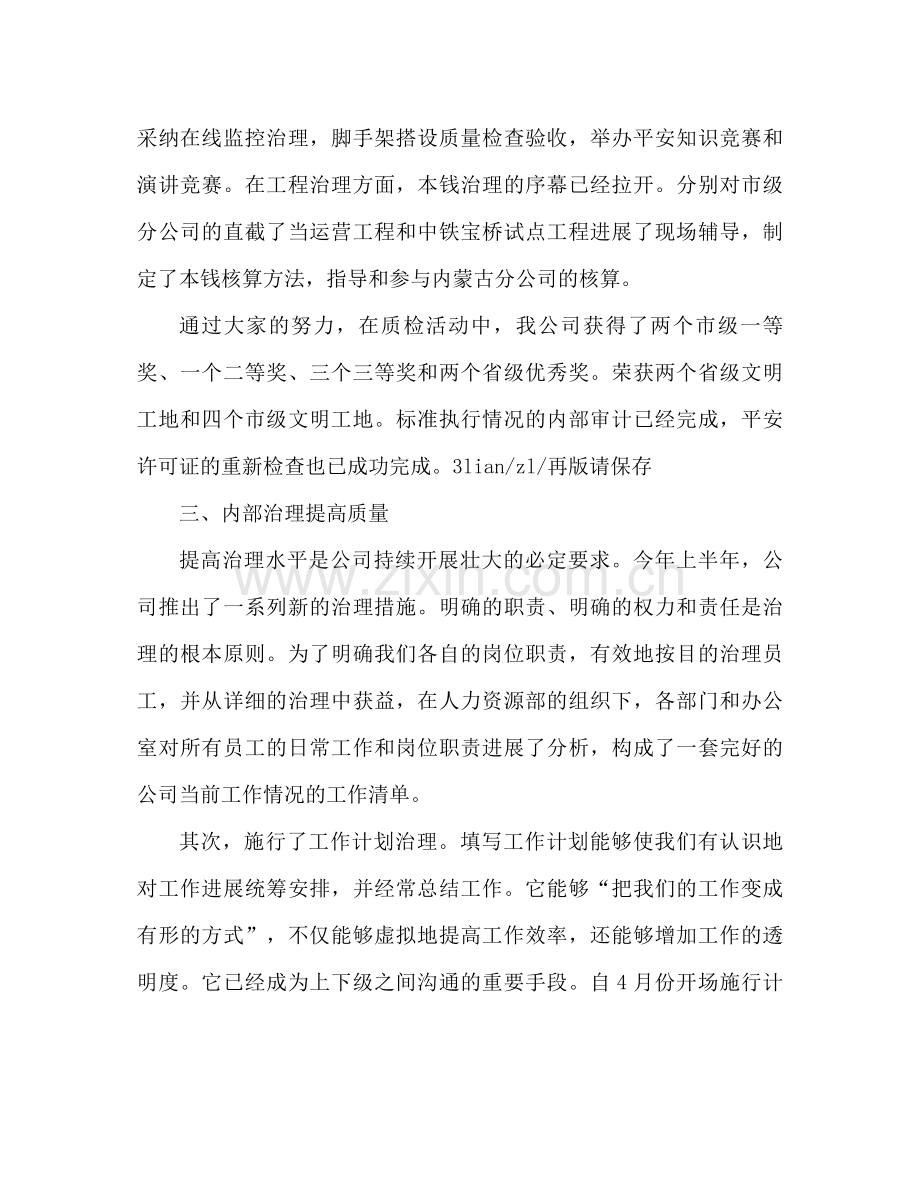 采纳在线监控治理，脚手架搭设质量检查验收，举办平安知识竞赛和演讲竞赛。在工程治理方面，本钱治理的序幕已经拉开。分别对市级分公司的直截了当运营工程和中铁宝桥试点工程进展了现场辅导，制定了本钱核算方法，指导和参与内蒙古分公司的核算。

通过大家的努力，在质检活动中，我公司获得了两个市级一等奖、一个二等奖、三个三等奖和两个省级优秀奖。荣获两个省级文明工地和四个市级文明工地。标准执行情况的内部审计已经完成，平安许可证的重新检查也已成功完成。3lian/zl/再版请保存

三、内部治理提高质量

提高治理水平是公司持续开展壮大的必定要求。今年上半年，公司推出了一系列新的治理措施。明确的职责、明确的权力和责任是治理的根本原则。为了明确我们各自的岗位职责，有效地按目的治理员工，并从详细的治理中获益，在人力资源部的组织下，各部门和办公室对所有员工的日常工作和岗位职责进展了分析，构成了一套完好的公司当前工作情况的工作清单。

其次，施行了工作计划治理。填写工作计划能够使我们有认识地对工作进展统筹安排，并经常总结工作。它能够“把我们的工作变成有形的方式”，不仅能够虚拟地提高工作效率，还能够增加工作的透明度。它已经成为上下级之间沟通的重要手段。自4月份开场施行计

www.zixin.com.cn